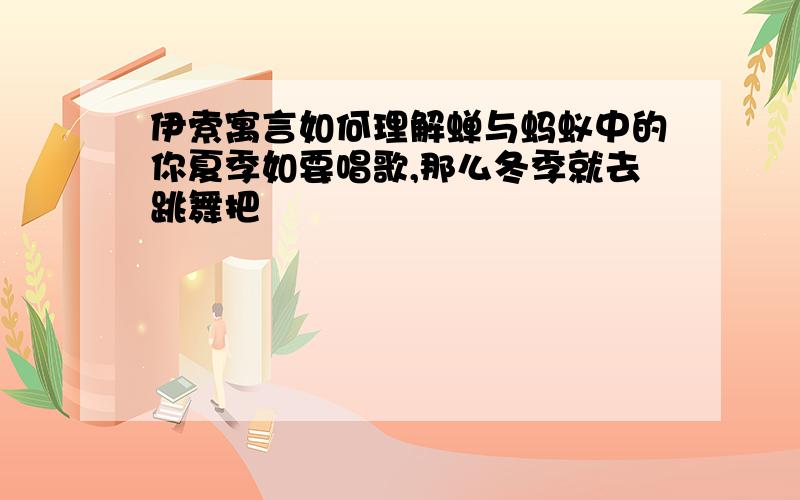 伊索寓言如何理解蝉与蚂蚁中的你夏季如要唱歌,那么冬季就去跳舞把